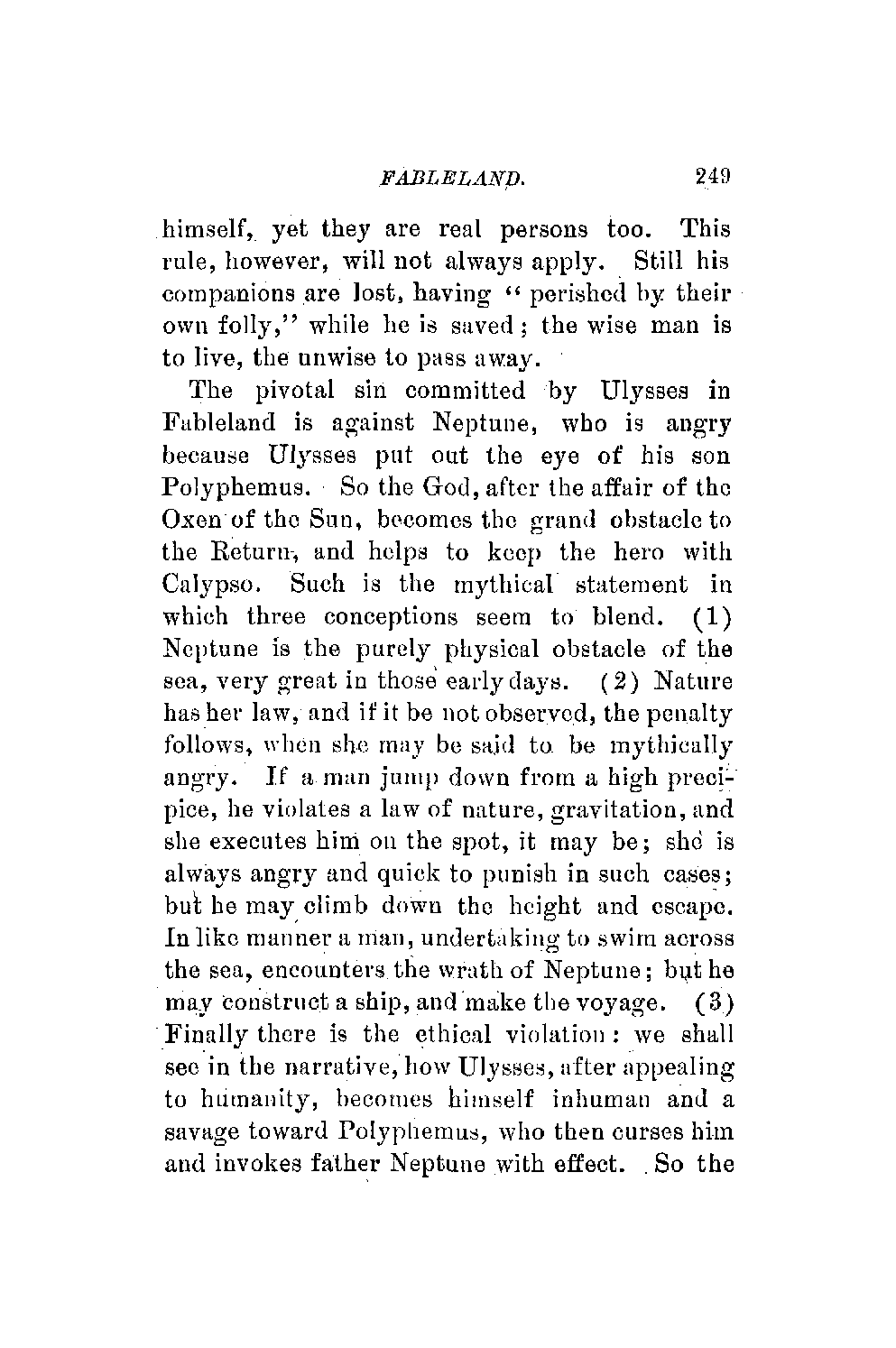 FABLELAND. 249

himself, yet they are real persons too. This rule, however, will not always apply. Still his companions are lost, having "perished by their own folly," while he is saved; the wise man is to live, the unwise to pass away.

The pivotal sin committed by Ulysses in Fableland is against Neptune, who is angry because Ulysses put out the eye of his son Polyphemus. So the God, after the affair of the Oxen of the Sun, becomes the grand obstacle to the Return, and helps to keep the hero with Calypso. Such is the mythical statement in which three conceptions seem to blend. (1) Neptune is the purely physical obstacle of the sea, very great in those early days. (2) Nature has her law, and if it be not observed, the penalty follows, when she may be said to be mythically angry. If a man jump down from a high precipice, he violates a law of nature, gravitation, and she executes him on the spot, it may be; she is always angry and quick to punish in such cases; but he may climb down the height and escape. In like manner a man, undertaking to swim across the sea, encounters the wrath of Neptune; but he may construct a ship, and make the voyage. (3) Finally there is the ethical violation: we shall see in the narrative, how Ulysses, after appealing to humanity, becomes himself inhuman and a savage toward Polyphemus, who then curses him and invokes father Neptune with effect. So the